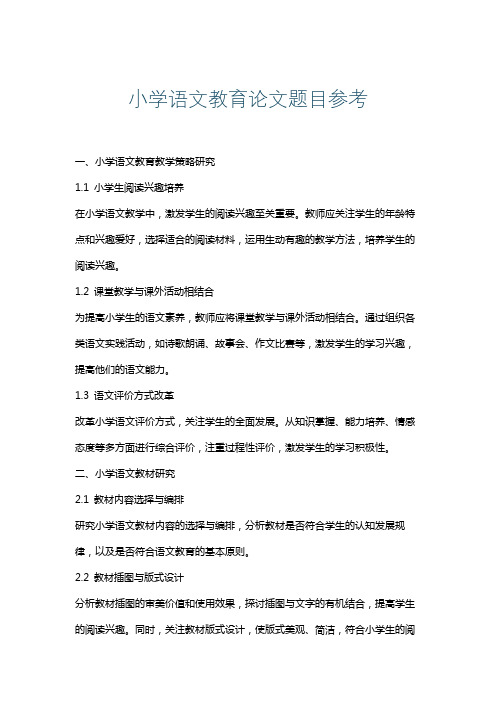 小学语文教育论文题目参考

一、小学语文教育教学策略研究

1.1 小学生阅读兴趣培养

在小学语文教学中，激发学生的阅读兴趣至关重要。教师应关注学生的年龄特点和兴趣爱好，选择适合的阅读材料，运用生动有趣的教学方法，培养学生的阅读兴趣。

1.2 课堂教学与课外活动相结合

为提高小学生的语文素养，教师应将课堂教学与课外活动相结合。通过组织各类语文实践活动，如诗歌朗诵、故事会、作文比赛等，激发学生的学习兴趣，提高他们的语文能力。

1.3 语文评价方式改革

改革小学语文评价方式，关注学生的全面发展。从知识掌握、能力培养、情感态度等多方面进行综合评价，注重过程性评价，激发学生的学习积极性。

二、小学语文教材研究

2.1 教材内容选择与编排

研究小学语文教材内容的选择与编排，分析教材是否符合学生的认知发展规律，以及是否符合语文教育的基本原则。

2.2 教材插图与版式设计

分析教材插图的审美价值和使用效果，探讨插图与文字的有机结合，提高学生的阅读兴趣。同时，关注教材版式设计，使版式美观、简洁，符合小学生的阅